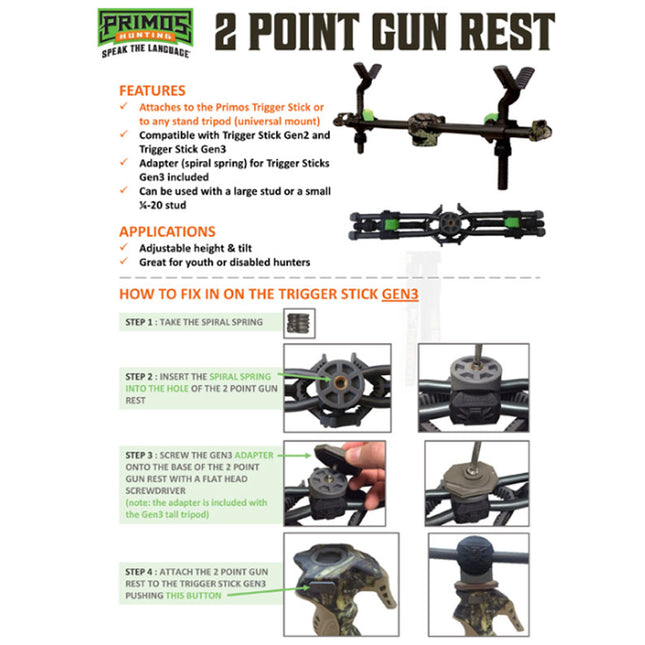 PRIMOS HUNTING
SPEAK THE LANGUAGE

2 POINT GUN REST

FEATURES
✓ Attaches to the Primos Trigger Stick or to any stand tripod (universal mount)
✓ Compatible with Trigger Stick Gen2 and Trigger Stick Gen3
✓ Adapter (spiral spring) for Trigger Sticks Gen3 included
✓ Can be used with a large stud or a small ¼-20 stud

APPLICATIONS
✓ Adjustable height & tilt
✓ Great for youth or disabled hunters

HOW TO FIX IN ON THE TRIGGER STICK GEN3

STEP 1 : TAKE THE SPIRAL SPRING

STEP 2 : INSERT THE SPIRAL SPRING INTO THE HOLE OF THE 2 POINT GUN REST

STEP 3 : SCREW THE GEN3 ADAPTER ONTO THE BASE OF THE 2 POINT GUN REST WITH A FLAT HEAD SCREWDRIVER
(note: the adapter is included with the Gen3 tall tripod)

STEP 4 : ATTACH THE 2 POINT GUN REST TO THE TRIGGER STICK GEN3 PUSHING THIS BUTTON